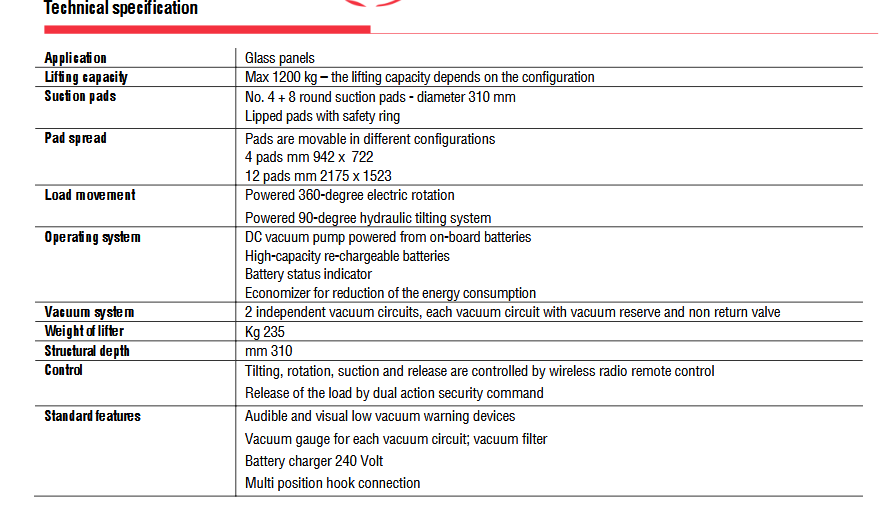 Technical specification

| Application | Glass panels |
|---|---|
| Lifting capacity | Max 1200 kg – the lifting capacity depends on the configuration |
| Suction pads | No. 4 + 8 round suction pads - diameter 310 mm<br>Lipped pads with safety ring |
| Pad spread | Pads are movable in different configurations<br>4 pads mm 942 x 722<br>12 pads mm 2175 x 1523 |
| Load movement | Powered 360-degree electric rotation<br>Powered 90-degree hydraulic tilting system |
| Operating system | DC vacuum pump powered from on-board batteries<br>High-capacity re-chargeable batteries<br>Battery status indicator<br>Economizer for reduction of the energy consumption |
| Vacuum system | 2 independent vacuum circuits, each vacuum circuit with vacuum reserve and non return valve |
| Weight of lifter | Kg 235 |
| Structural depth | mm 310 |
| Control | Tilting, rotation, suction and release are controlled by wireless radio remote control<br>Release of the load by dual action security command |
| Standard features | Audible and visual low vacuum warning devices<br>Vacuum gauge for each vacuum circuit; vacuum filter<br>Battery charger 240 Volt<br>Multi position hook connection |